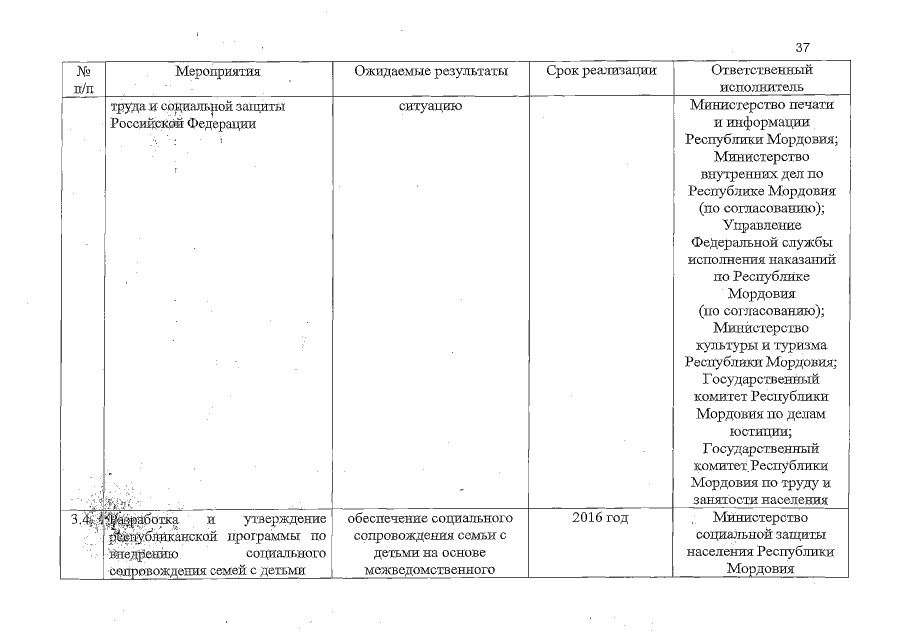 37

| № п/п | Мероприятия | Ожидаемые результаты | Срок реализации | Ответственный исполнитель |
|---|---|---|---|---|
| | труда и социальной защиты Российской Федерации | ситуацию | | Министерство печати и информации Республики Мордовия; Министерство внутренних дел по Республике Мордовия (по согласованию); Управление Федеральной службы исполнения наказаний по Республике Мордовия (по согласованию); Министерство культуры и туризма Республики Мордовия; Государственный комитет Республики Мордовия по делам юстиции; Государственный комитет Республики Мордовия по труду и занятости населения |
| 3.4. | Разработка и утверждение республиканской программы по внедрению социального сопровождения семей с детьми | обеспечение социального сопровождения семьи с детьми на основе межведомственного | 2016 год | Министерство социальной защиты населения Республики Мордовия |